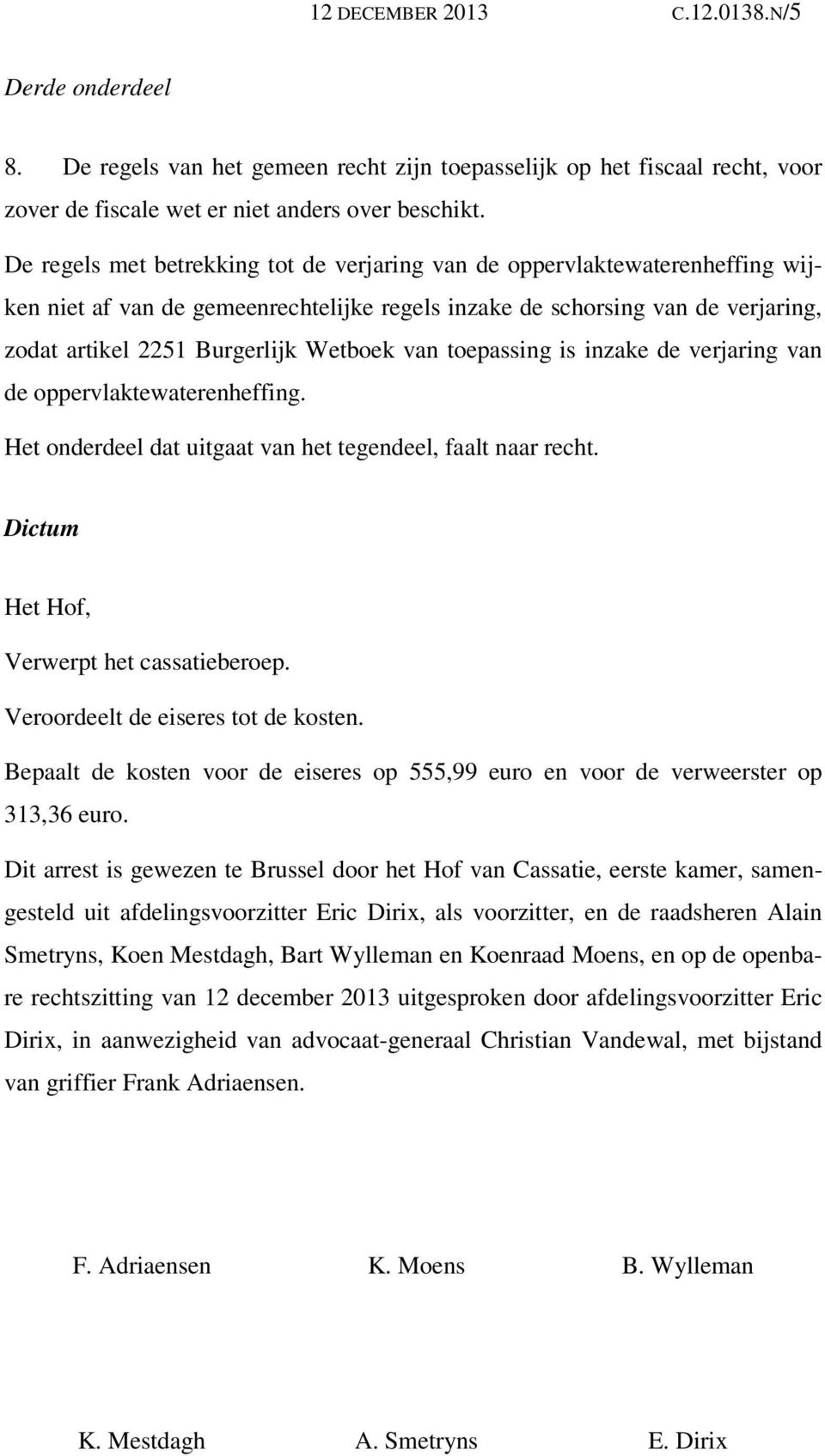 12 DECEMBER 2013 C.12.0138.N/5

Derde onderdeel

8. De regels van het gemeen recht zijn toepasselijk op het fiscaal recht, voor zover de fiscale wet er niet anders over beschikt.

De regels met betrekking tot de verjaring van de oppervlaktewaterenheffing wijken niet af van de gemeenrechtelijke regels inzake de schorsing van de verjaring, zodat artikel 2251 Burgerlijk Wetboek van toepassing is inzake de verjaring van de oppervlaktewaterenheffing.

Het onderdeel dat uitgaat van het tegendeel, faalt naar recht.

Dictum

Het Hof,

Verwerpt het cassatieberoep.

Veroordeelt de eiseres tot de kosten.

Bepaalt de kosten voor de eiseres op 555,99 euro en voor de verweerster op 313,36 euro.

Dit arrest is gewezen te Brussel door het Hof van Cassatie, eerste kamer, samengesteld uit afdelingsvoorzitter Eric Dirix, als voorzitter, en de raadsheren Alain Smetryns, Koen Mestdagh, Bart Wylleman en Koenraad Moens, en op de openbare rechtszitting van 12 december 2013 uitgesproken door afdelingsvoorzitter Eric Dirix, in aanwezigheid van advocaat-generaal Christian Vandewal, met bijstand van griffier Frank Adriaensen.

F. Adriaensen K. Moens B. Wylleman

K. Mestdagh A. Smetryns E. Dirix